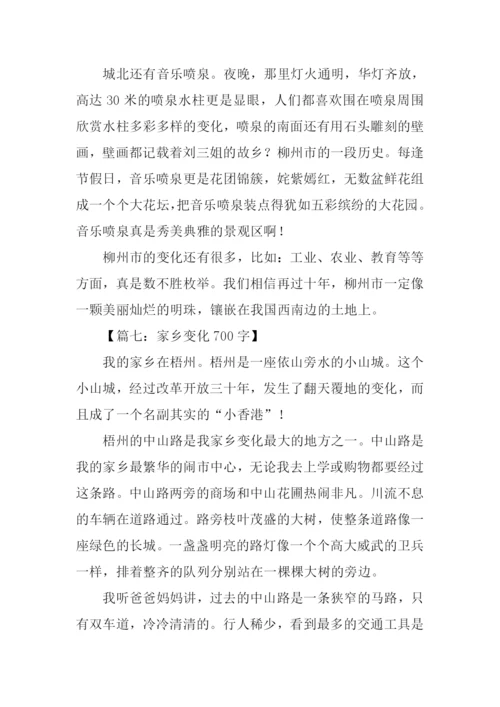 城北还有音乐喷泉。夜晚，那里灯火通明，华灯齐放，高达 30 米的喷泉水柱更是显眼，人们都喜欢围在喷泉周围欣赏水柱多彩多样的变化，喷泉的南面还有用石头雕刻的壁画，壁画都记载着刘三姐的故乡？柳州市的一段历史。每逢节假日，音乐喷泉更是花团锦簇，姹紫嫣红，无数盆鲜花组成一个个大花坛，把音乐喷泉装点得犹如五彩缤纷的大花园。音乐喷泉真是秀美典雅的景观区啊！

柳州市的变化还有很多，比如：工业、农业、教育等等方面，真是数不胜枚举。我们相信再过十年，柳州市一定像一颗美丽灿烂的明珠，镶嵌在我国西南边的土地上。

【篇七：家乡变化 700 字】

我的家乡在梧州。梧州是一座依山旁水的小山城。这个小山城，经过改革开放三十年，发生了翻天覆地的变化，而且成了一个名副其实的“小香港”！

梧州的中山路是我家乡变化最大的地方之一。中山路是我的家乡最繁华的闹市中心，无论我去上学或购物都要经过这条路。中山路两旁的商场和中山花圃热闹非凡。川流不息的车辆在道路通过。路旁枝叶茂盛的大树，使整条道路像一座绿色的长城。一盏盏明亮的路灯像一个个高大威武的卫兵一样，排着整齐的队列分别站在一棵棵大树的旁边。

我听爸爸妈妈讲，过去的中山路是一条狭窄的马路，只有双车道，冷冷清清的。行人稀少，看到最多的交通工具是